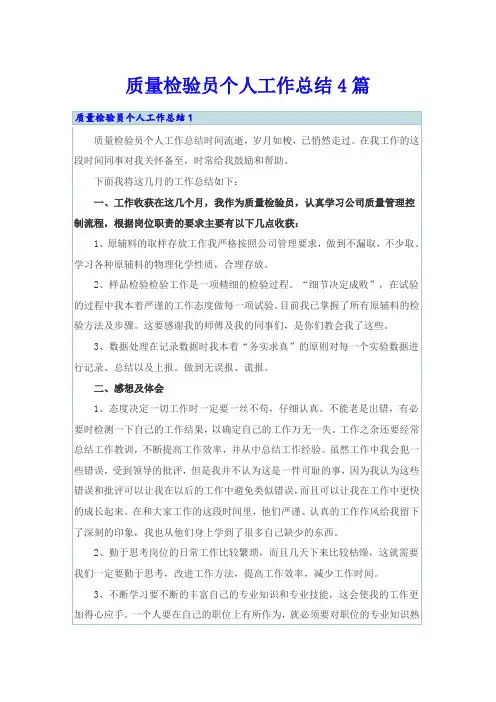 质量检验员个人工作总结4篇

质量检验员个人工作总结1

质量检验员个人工作总结时间流逝，岁月如梭，已悄然走过。在我工作的这段时间同事对我关怀备至，时常给我鼓励和帮助。

下面我将这几月的工作总结如下：

一、工作收获在这几个月，我作为质量检验员，认真学习公司质量管理控制流程，根据岗位职责的要求主要有以下几点收获：

1、原辅料的取样存放工作我严格按照公司管理要求，做到不漏取，不少取。学习各种原辅料的物理化学性质，合理存放。

2、样品检验检验工作是一项精细的检验过程。“细节决定成败”，在试验的过程中我本着严谨的工作态度做每一项试验。目前我已掌握了所有原辅料的检验方法及步骤。这要感谢我的师傅及我的同事们，是你们教会我了这些。

3、数据处理在记录数据时我本着“务实求真”的原则对每一个实验数据进行记录、总结以及上报。做到无误报、谎报。

二、感想及体会

1、态度决定一切工作时一定要一丝不苟，仔细认真。不能老是出错，有必要时检测一下自己的工作结果，以确定自己的工作万无一失。工作之余还要经常总结工作教训，不断提高工作效率，并从中总结工作经验。虽然工作中我会犯一些错误，受到领导的批评，但是我并不认为这是一件可耻的事，因为我认为这些错误和批评可以让我在以后的工作中避免类似错误，而且可以让我在工作中更快的成长起来。在和大家工作的这段时间里，他们严谨、认真的工作作风给我留下了深刻的印象，我也从他们身上学到了很多自己缺少的东西。

2、勤于思考岗位的日常工作比较繁琐，而且几天下来比较枯燥，这就需要我们一定要勤于思考，改进工作方法，提高工作效率，减少工作时间。

3、不断学习要不断的丰富自己的专业知识和专业技能，这会使我的工作更加得心应手。一个人要在自己的职位上有所作为，就必须要对职位的专业知识熟